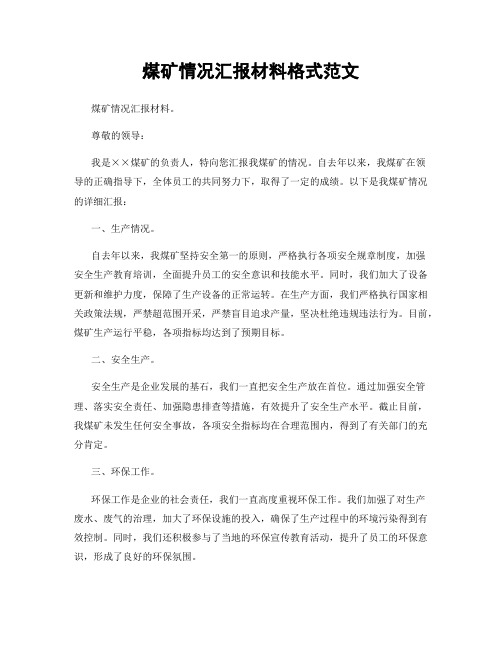 煤矿情况汇报材料格式范文

煤矿情况汇报材料。

尊敬的领导：

我是××煤矿的负责人，特向您汇报我煤矿的情况。自去年以来，我煤矿在领导的正确指导下，全体员工的共同努力下，取得了一定的成绩。以下是我煤矿情况的详细汇报：

一、生产情况。

自去年以来，我煤矿坚持安全第一的原则，严格执行各项安全规章制度，加强安全生产教育培训，全面提升员工的安全意识和技能水平。同时，我们加大了设备更新和维护力度，保障了生产设备的正常运转。在生产方面，我们严格执行国家相关政策法规，严禁超范围开采，严禁盲目追求产量，坚决杜绝违规违法行为。目前，煤矿生产运行平稳，各项指标均达到了预期目标。

二、安全生产。

安全生产是企业发展的基石，我们一直把安全生产放在首位。通过加强安全管理、落实安全责任、加强隐患排查等措施，有效提升了安全生产水平。截止目前，我煤矿未发生任何安全事故，各项安全指标均在合理范围内，得到了有关部门的充分肯定。

三、环保工作。

环保工作是企业的社会责任，我们一直高度重视环保工作。我们加强了对生产废水、废气的治理，加大了环保设施的投入，确保了生产过程中的环境污染得到有效控制。同时，我们还积极参与了当地的环保宣传教育活动，提升了员工的环保意识，形成了良好的环保氛围。